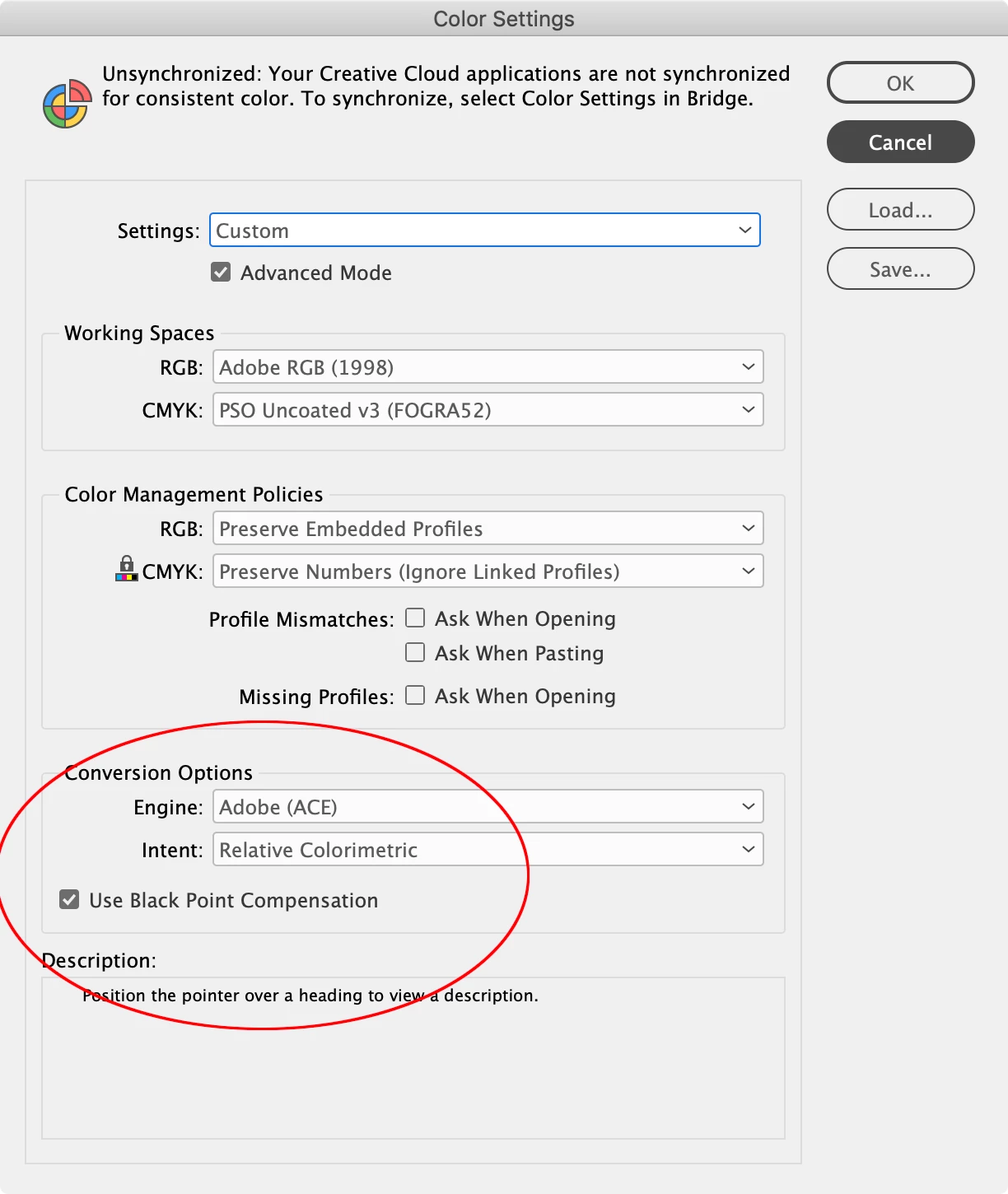 Color Settings

Unsynchronized: Your Creative Cloud applications are not synchronized for consistent color. To synchronize, select Color Settings in Bridge.

OK

Cancel

Load...

Save...

Settings: Custom

Advanced Mode

Working Spaces

RGB: Adobe RGB (1998)

CMYK: PSO Uncoated v3 (FOGRA52)

Color Management Policies

RGB: Preserve Embedded Profiles

CMYK: Preserve Numbers (Ignore Linked Profiles)

Profile Mismatches: Ask When Opening

Ask When Pasting

Missing Profiles: Ask When Opening

Conversion Options

Engine: Adobe (ACE)

Intent: Relative Colorimetric

Use Black Point Compensation

Description:

Position the pointer over a heading to view a description.